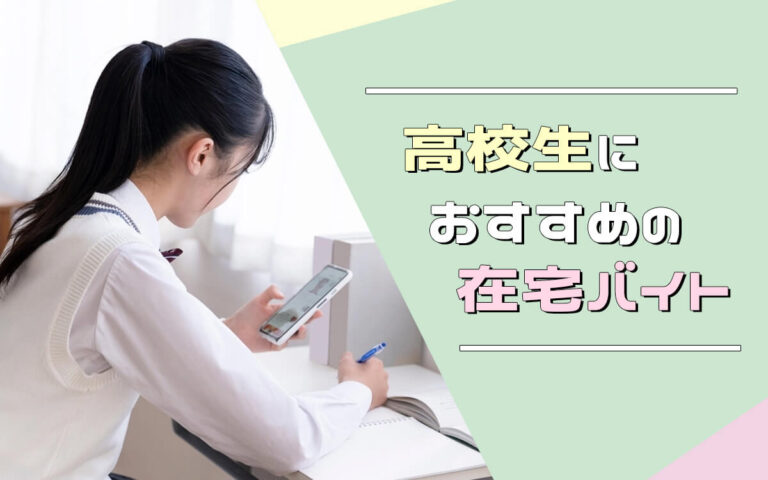 高校生に
おすすめの
在宅バイト